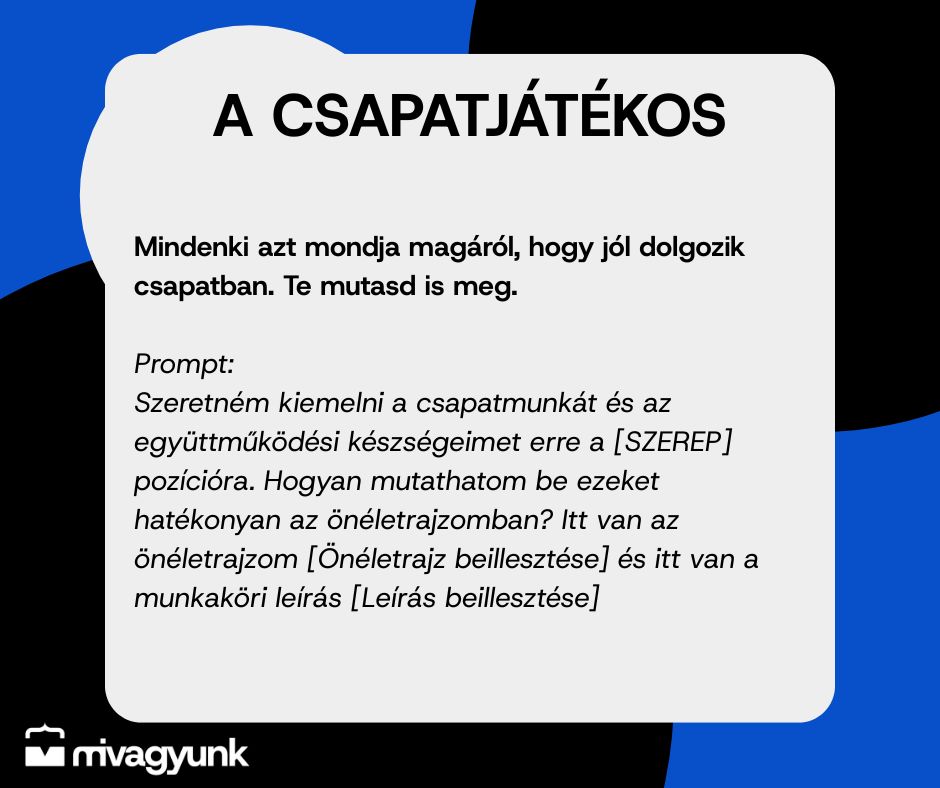 A CSAPATJÁTÉKOS

Mindenki azt mondja magáról, hogy jól dolgozik csapatban. Te mutasd is meg.

Prompt:
Szeretném kiemelni a csapatmunkát és az együttműködési készségeimet erre a [SZEREP] pozícióra. Hogyan mutathatom be ezeket hatékonyan az önéletrajzomban? Itt van az önéletrajzom [Önéletrajz beillesztése] és itt van a munkaköri leírás [Leírás beillesztése]

mivagyunk